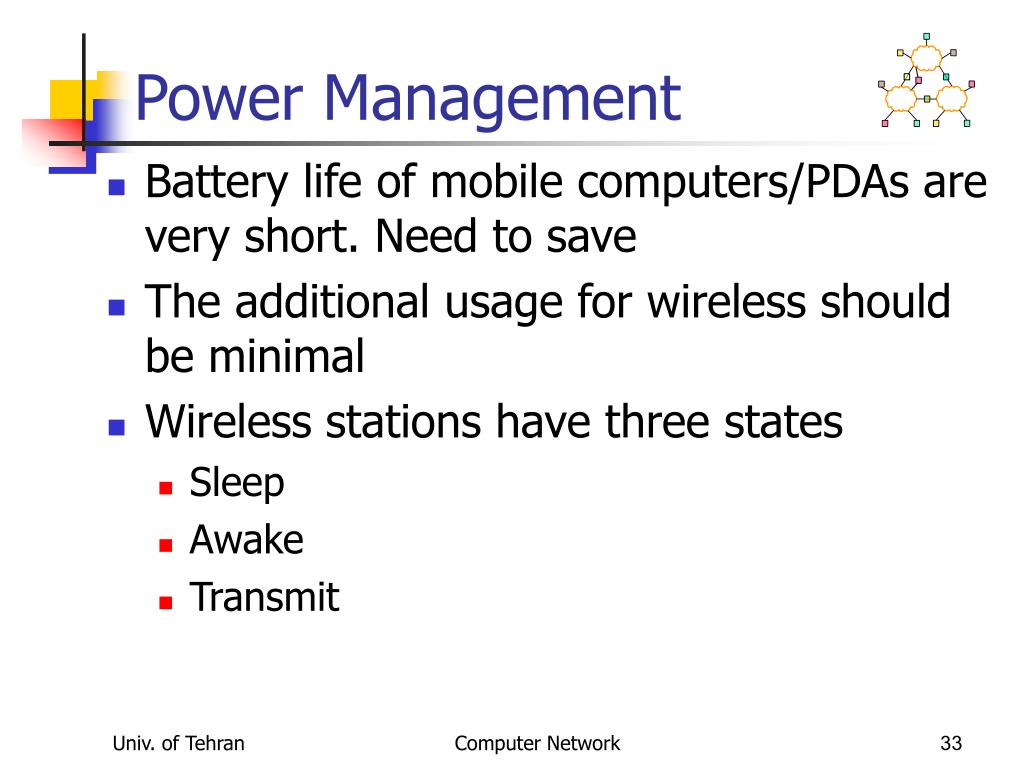 Power Management

- Battery life of mobile computers/PDAs are very short. Need to save
- The additional usage for wireless should be minimal
- Wireless stations have three states
  - Sleep
  - Awake
  - Transmit

Univ. of Tehran

Computer Network

33